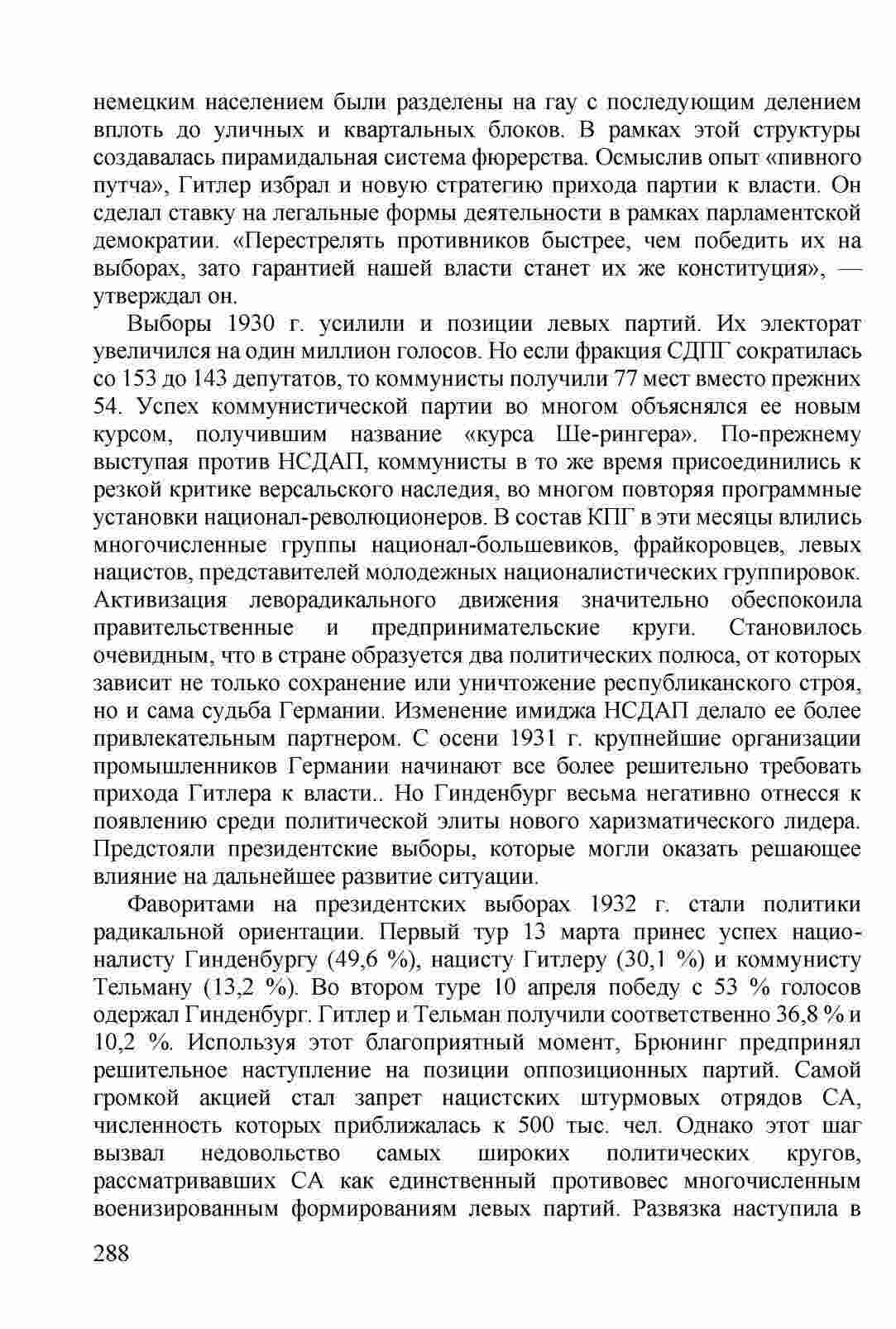 немецким населением были разделены на гау с последующим делением вплоть до уличных и квартальных блоков. В рамках этой структуры создавалась пирамидальная система фюрерства. Осмыслив опыт «пивного путча», Гитлер избрал и новую стратегию прихода партии к власти. Он сделал ставку на легальные формы деятельности в рамках парламентской демократии. «Перестрелять противников быстрее, чем победить их на выборах, зато гарантией нашей власти станет их же конституция», — утверждал он.

Выборы 1930 г. усилили и позиции левых партий. Их электорат увеличился на один миллион голосов. Но если фракция СДПГ сократилась со 153 до 143 депутатов, то коммунисты получили 77 мест вместо прежних 54. Успех коммунистической партии во многом объяснялся ее новым курсом, получившим название «курса Ше-рингера». По-прежнему выступая против НСДАП, коммунисты в то же время присоединились к резкой критике версальского наследия, во многом повторяя программные установки национал-революционеров. В состав КПГ в эти месяцы влились многочисленные группы национал-большевиков, фрайкоровцев, левых нацистов, представителей молодежных националистических группировок. Активизация леворадикального движения значительно обеспокоила правительственные и предпринимательские круги. Становилось очевидным, что в стране образуется два политических полюса, от которых зависит не только сохранение или уничтожение республиканского строя, но и сама судьба Германии. Изменение имиджа НСДАП делало ее более привлекательным партнером. С осени 1931 г. крупнейшие организации промышленников Германии начинают все более решительно требовать прихода Гитлера к власти.. Но Гинденбург весьма негативно отнесся к появлению среди политической элиты нового харизматического лидера. Предстояли президентские выборы, которые могли оказать решающее влияние на дальнейшее развитие ситуации.

Фаворитами на президентских выборах 1932 г. стали политики радикальной ориентации. Первый тур 13 марта принес успех националисту Гинденбургу (49,6 %), нацисту Гитлеру (30,1 %) и коммунисту Тельману (13,2 %). Во втором туре 10 апреля победу с 53 % голосов одержал Гинденбург. Гитлер и Тельман получили соответственно 36,8 % и 10,2 %. Используя этот благоприятный момент, Брюнинг предпринял решительное наступление на позиции оппозиционных партий. Самой громкой акцией стал запрет нацистских штурмовых отрядов СА, численность которых приближалась к 500 тыс. чел. Однако этот шаг вызвал недовольство самых широких политических кругов, рассматривавших СА как единственный противовес многочисленным военизированным формированиям левых партий. Развязка наступила в

288